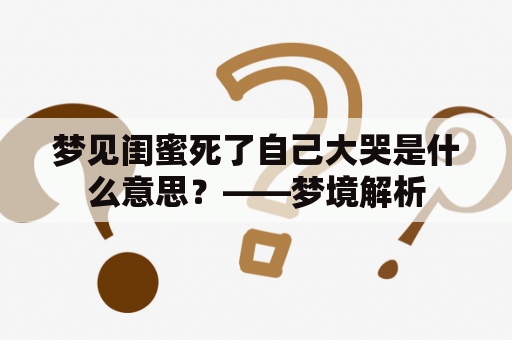 梦见闺蜜死了自己大哭是什么意思？——梦境解析